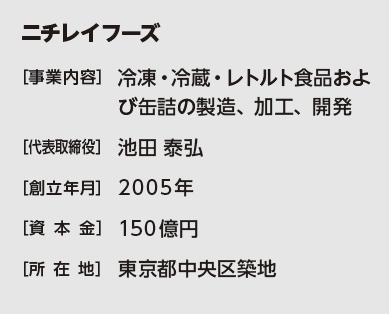 ニチレイフーズ

[事業内容] 冷凍・冷蔵・レトルト食品および缶詰の製造、加工、開発

[代表取締役] 池田 泰弘

[創立年月] 2005年

[資 本 金] 150億円

[所 在 地] 東京都中央区築地